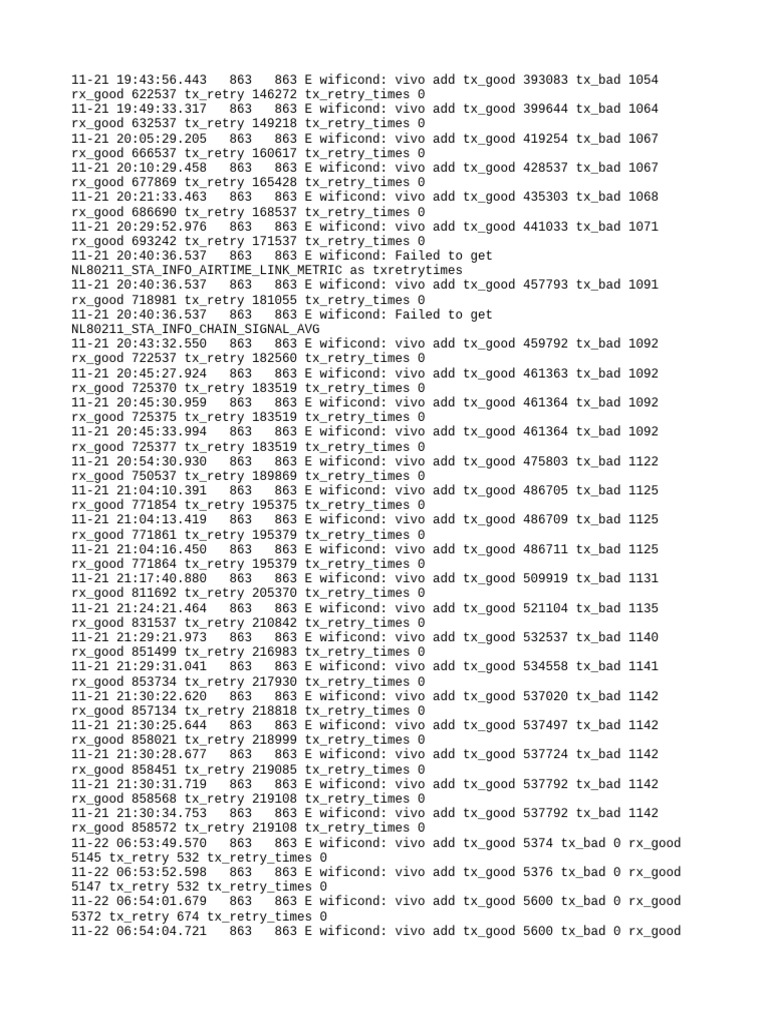 11-21 19:43:56.443   863   863 E wificond: vivo add tx_good 393083 tx_bad 1054 rx_good 622537 tx_retry 146272 tx_retry_times 0
11-21 19:49:33.317   863   863 E wificond: vivo add tx_good 399644 tx_bad 1064 rx_good 632537 tx_retry 149218 tx_retry_times 0
11-21 20:05:29.205   863   863 E wificond: vivo add tx_good 419254 tx_bad 1067 rx_good 666537 tx_retry 160617 tx_retry_times 0
11-21 20:10:29.458   863   863 E wificond: vivo add tx_good 428537 tx_bad 1067 rx_good 677869 tx_retry 165428 tx_retry_times 0
11-21 20:21:33.463   863   863 E wificond: vivo add tx_good 435303 tx_bad 1068 rx_good 686690 tx_retry 168537 tx_retry_times 0
11-21 20:29:52.976   863   863 E wificond: vivo add tx_good 441033 tx_bad 1071 rx_good 693242 tx_retry 171537 tx_retry_times 0
11-21 20:40:36.537   863   863 E wificond: Failed to get NL80211_STA_INFO_AIRTIME_LINK_METRIC as txretrytimes
11-21 20:40:36.537   863   863 E wificond: vivo add tx_good 457793 tx_bad 1091 rx_good 718981 tx_retry 181055 tx_retry_times 0
11-21 20:40:36.537   863   863 E wificond: Failed to get NL80211_STA_INFO_CHAIN_SIGNAL_AVG
11-21 20:43:32.550   863   863 E wificond: vivo add tx_good 459792 tx_bad 1092 rx_good 722537 tx_retry 182560 tx_retry_times 0
11-21 20:45:27.924   863   863 E wificond: vivo add tx_good 461363 tx_bad 1092 rx_good 725370 tx_retry 183519 tx_retry_times 0
11-21 20:45:30.959   863   863 E wificond: vivo add tx_good 461364 tx_bad 1092 rx_good 725375 tx_retry 183519 tx_retry_times 0
11-21 20:45:33.994   863   863 E wificond: vivo add tx_good 461364 tx_bad 1092 rx_good 725377 tx_retry 183519 tx_retry_times 0
11-21 20:54:30.930   863   863 E wificond: vivo add tx_good 475803 tx_bad 1122 rx_good 750537 tx_retry 189869 tx_retry_times 0
11-21 21:04:10.391   863   863 E wificond: vivo add tx_good 486705 tx_bad 1125 rx_good 771854 tx_retry 195375 tx_retry_times 0
11-21 21:04:13.419   863   863 E wificond: vivo add tx_good 486709 tx_bad 1125 rx_good 771861 tx_retry 195379 tx_retry_times 0
11-21 21:04:16.450   863   863 E wificond: vivo add tx_good 486711 tx_bad 1125 rx_good 771864 tx_retry 195379 tx_retry_times 0
11-21 21:17:40.880   863   863 E wificond: vivo add tx_good 509919 tx_bad 1131 rx_good 811692 tx_retry 205370 tx_retry_times 0
11-21 21:24:21.464   863   863 E wificond: vivo add tx_good 521104 tx_bad 1135 rx_good 831537 tx_retry 210842 tx_retry_times 0
11-21 21:29:21.973   863   863 E wificond: vivo add tx_good 532537 tx_bad 1140 rx_good 851499 tx_retry 216983 tx_retry_times 0
11-21 21:29:31.041   863   863 E wificond: vivo add tx_good 534558 tx_bad 1141 rx_good 853734 tx_retry 217930 tx_retry_times 0
11-21 21:30:22.620   863   863 E wificond: vivo add tx_good 537020 tx_bad 1142 rx_good 857134 tx_retry 218818 tx_retry_times 0
11-21 21:30:25.644   863   863 E wificond: vivo add tx_good 537497 tx_bad 1142 rx_good 858021 tx_retry 218999 tx_retry_times 0
11-21 21:30:28.677   863   863 E wificond: vivo add tx_good 537724 tx_bad 1142 rx_good 858451 tx_retry 219085 tx_retry_times 0
11-21 21:30:31.719   863   863 E wificond: vivo add tx_good 537792 tx_bad 1142 rx_good 858568 tx_retry 219108 tx_retry_times 0
11-21 21:30:34.753   863   863 E wificond: vivo add tx_good 537792 tx_bad 1142 rx_good 858572 tx_retry 219108 tx_retry_times 0
11-22 06:53:49.570   863   863 E wificond: vivo add tx_good 5374 tx_bad 0 rx_good 5145 tx_retry 532 tx_retry_times 0
11-22 06:53:52.598   863   863 E wificond: vivo add tx_good 5376 tx_bad 0 rx_good 5147 tx_retry 532 tx_retry_times 0
11-22 06:54:01.679   863   863 E wificond: vivo add tx_good 5600 tx_bad 0 rx_good 5372 tx_retry 674 tx_retry_times 0
11-22 06:54:04.721   863   863 E wificond: vivo add tx_good 5600 tx_bad 0 rx_good